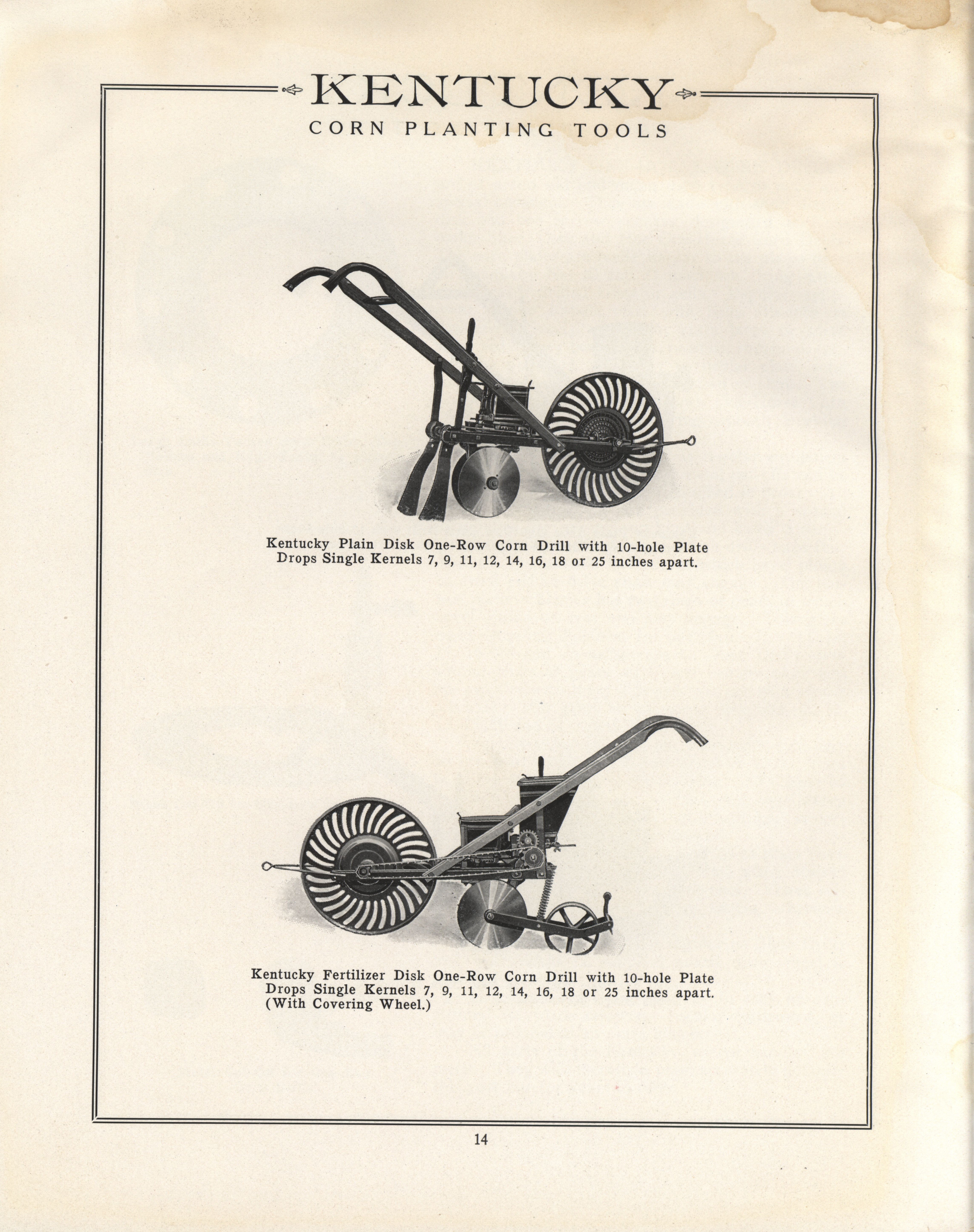 KENTUCKY
CORN PLANTING TOOLS

Kentucky Plain Disk One-Row Corn Drill with 10-hole Plate
Drops Single Kernels 7, 9, 11, 12, 14, 16, 18 or 25 inches apart.

Kentucky Fertilizer Disk One-Row Corn Drill with 10-hole Plate
Drops Single Kernels 7, 9, 11, 12, 14, 16, 18 or 25 inches apart.
(With Covering Wheel.)

14